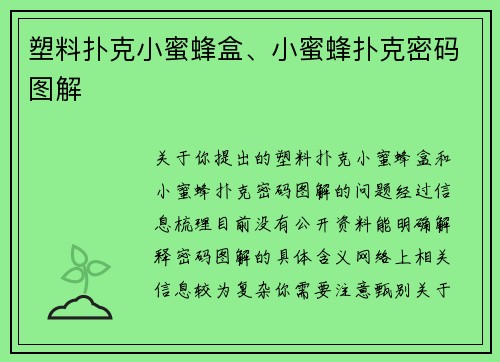 塑料扑克小蜜蜂盒、小蜜蜂扑克密码图解

关于你提出的塑料扑克小蜜蜂盒和小蜜蜂扑克密码图解的问题经过信息梳理目前没有公开资料能明确解释密码图解的具体含义网络上相关信息较为复杂你需要注意甄别关于